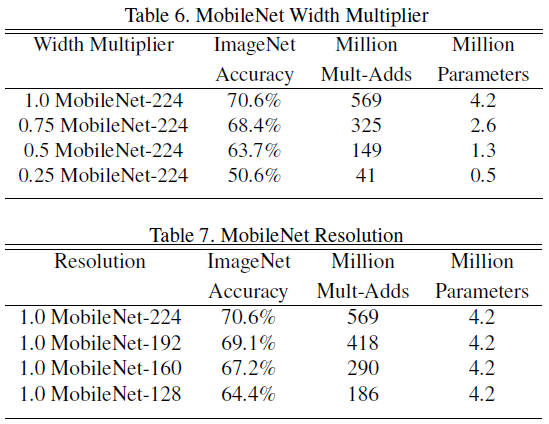 Table 6. MobileNet Width Multiplier

| Width Multiplier | ImageNet Accuracy | Million Mult-Adds | Million Parameters |
|---|---|---|---|
| 1.0 MobileNet-224 | 70.6% | 569 | 4.2 |
| 0.75 MobileNet-224 | 68.4% | 325 | 2.6 |
| 0.5 MobileNet-224 | 63.7% | 149 | 1.3 |
| 0.25 MobileNet-224 | 50.6% | 41 | 0.5 |

Table 7. MobileNet Resolution

| Resolution | ImageNet Accuracy | Million Mult-Adds | Million Parameters |
|---|---|---|---|
| 1.0 MobileNet-224 | 70.6% | 569 | 4.2 |
| 1.0 MobileNet-192 | 69.1% | 418 | 4.2 |
| 1.0 MobileNet-160 | 67.2% | 290 | 4.2 |
| 1.0 MobileNet-128 | 64.4% | 186 | 4.2 |